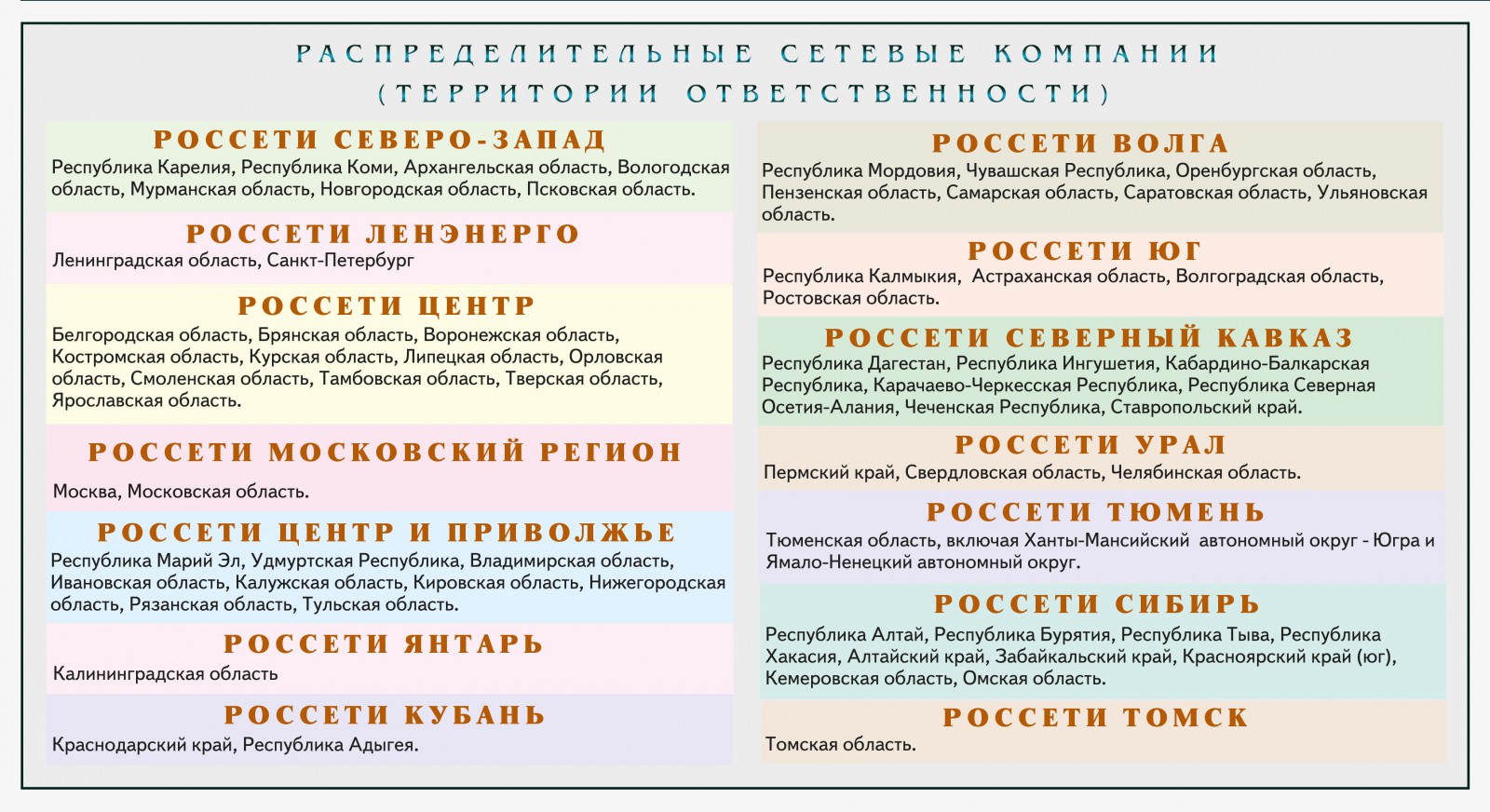 РАСПРЕДЕЛИТЕЛЬНЫЕ СЕТЕВЫЕ КОМПАНИИ
(ТЕРРИТОРИИ ОТВЕТСТВЕННОСТИ)

РОССЕТИ СЕВЕРО-ЗАПАД
Республика Карелия, Республика Коми, Архангельская область, Вологодская область, Мурманская область, Новгородская область, Псковская область.

РОССЕТИ ЛЕНЭНЕРГО
Ленинградская область, Санкт-Петербург

РОССЕТИ ЦЕНТР
Белгородская область, Брянская область, Воронежская область, Костромская область, Курская область, Липецкая область, Орловская область, Смоленская область, Тамбовская область, Тверская область, Ярославская область.

РОССЕТИ МОСКОВСКИЙ РЕГИОН
Москва, Московская область.

РОССЕТИ ЦЕНТР И ПРИВОЛЖЬЕ
Республика Марий Эл, Удмуртская Республика, Владимирская область, Ивановская область, Калужская область, Кировская область, Нижегородская область, Рязанская область, Тульская область.

РОССЕТИ ЯНТАРЬ
Калининградская область

РОССЕТИ КУБАНЬ
Краснодарский край, Республика Адыгея.

РОССЕТИ ВОЛГА
Республика Мордовия, Чувашская Республика, Оренбургская область, Пензенская область, Самарская область, Саратовская область, Ульяновская область.

РОССЕТИ ЮГ
Республика Калмыкия, Астраханская область, Волгоградская область, Ростовская область.

РОССЕТИ СЕВЕРНЫЙ КАВКАЗ
Республика Дагестан, Республика Ингушетия, Кабардино-Балкарская Республика, Карачаево-Черкесская Республика, Республика Северная Осетия-Алания, Чеченская Республика, Ставропольский край.

РОССЕТИ УРАЛ
Пермский край, Свердловская область, Челябинская область.

РОССЕТИ ТЮМЕНЬ
Тюменская область, включая Ханты-Мансийский автономный округ - Югра и Ямало-Ненецкий автономный округ.

РОССЕТИ СИБИРЬ
Республика Алтай, Республика Бурятия, Республика Тыва, Республика Хакасия, Алтайский край, Забайкальский край, Красноярский край (юг), Кемеровская область, Омская область.

РОССЕТИ ТОМСК
Томская область.